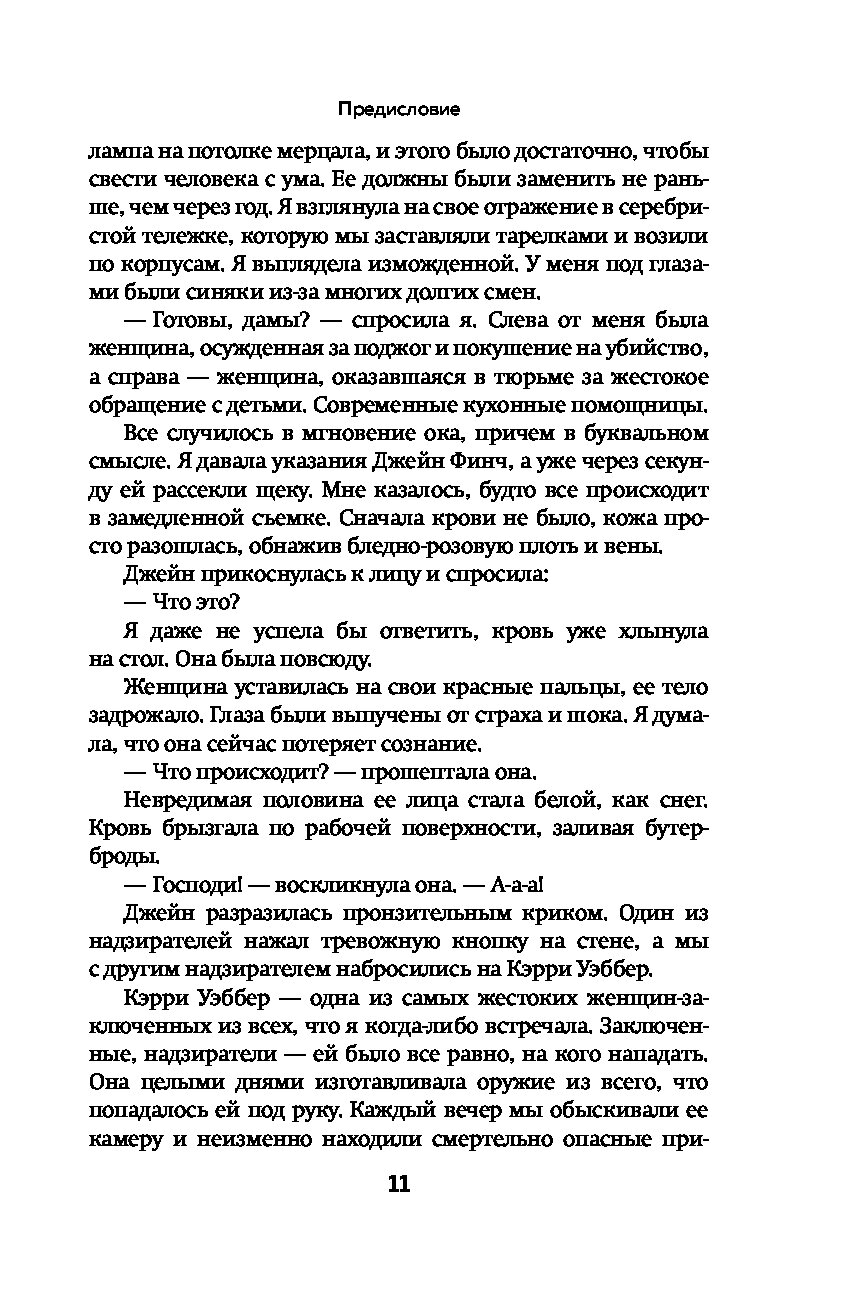 Предисловие

лампа на потолке мерцала, и этого было достаточно, чтобы свести человека с ума. Ее должны были заменить не раньше, чем через год. Я взглянула на свое отражение в серебристой тележке, которую мы заставляли тарелками и возили по корпусам. Я выглядела изможденной. У меня под глазами были синяки из-за многих долгих смен.

— Готовы, дамы? — спросила я. Слева от меня была женщина, осужденная за поджог и покушение на убийство, а справа — женщина, оказавшаяся в тюрьме за жестокое обращение с детьми. Современные кухонные помощницы.

Все случилось в мгновение ока, причем в буквальном смысле. Я давала указания Джейн Финч, а уже через секунду ей рассекли щеку. Мне казалось, будто все происходит в замедленной съемке. Сначала крови не было, кожа просто разошлась, обнажив бледно-розовую плоть и вены.

Джейн прикоснулась к лицу и спросила:

— Что это?

Я даже не успела бы ответить, кровь уже хлынула на стол. Она была повсюду.

Женщина уставилась на свои красные пальцы, ее тело задрожало. Глаза были выпучены от страха и шока. Я думала, что она сейчас потеряет сознание.

— Что происходит? — прошептала она.

Невредимая половина ее лица стала белой, как снег. Кровь брызгала по рабочей поверхности, заливая бутерброды.

— Господи! — воскликнула она. — А-а-а!

Джейн разразилась пронзительным криком. Один из надзирателей нажал тревожную кнопку на стене, а мы с другим надзирателем набросились на Кэрри Уэббер.

Кэрри Уэббер — одна из самых жестоких женщин-заключенных из всех, что я когда-либо встречала. Заключенные, надзиратели — ей было все равно, на кого нападать. Она целыми днями изготавливала оружие из всего, что попадалось ей под руку. Каждый вечер мы обыскивали ее камеру и неизменно находили смертельно опасные при-

11